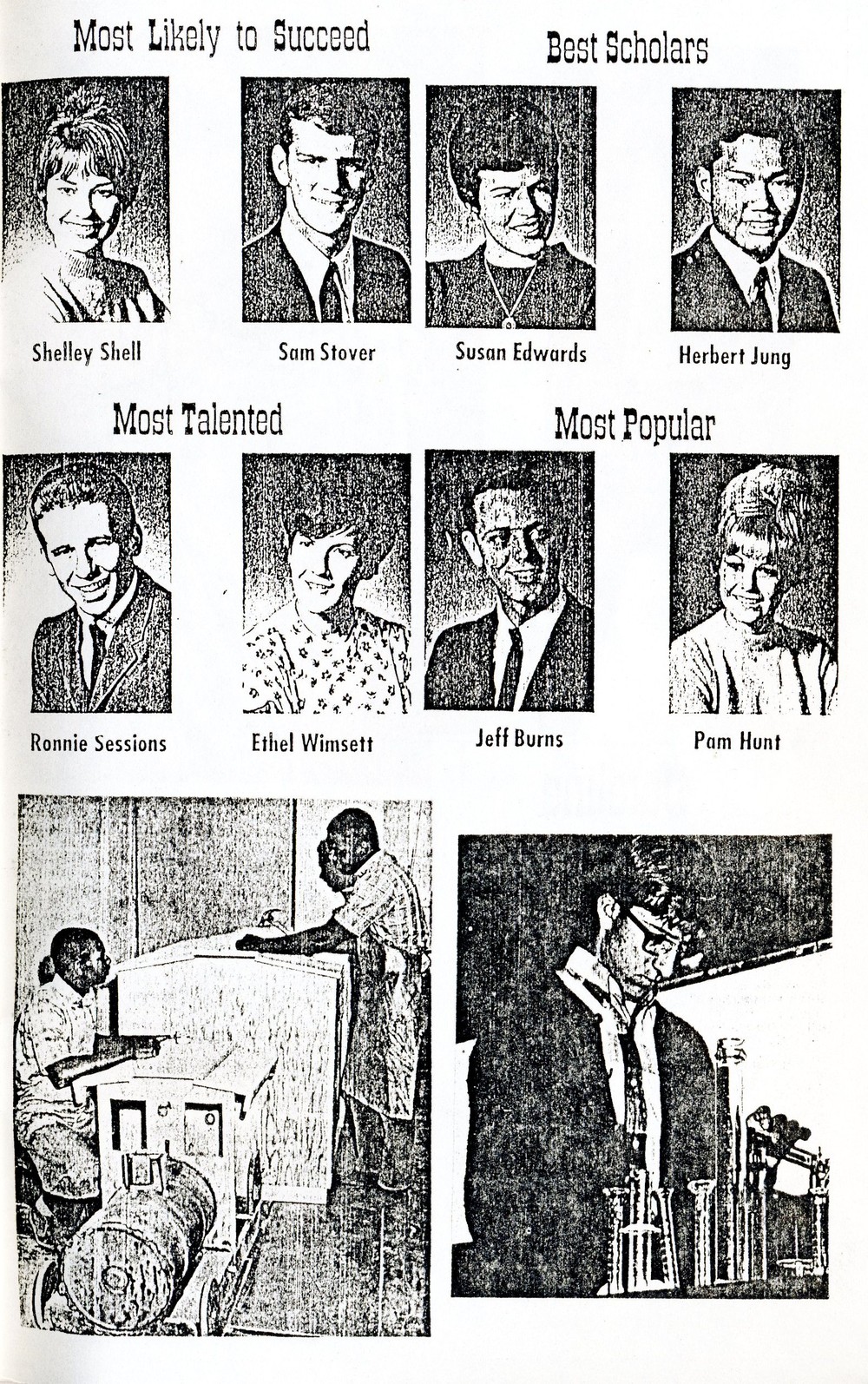 Most Likely to Succeed

Best Scholars

Shelley Shell

Sam Stover

Susan Edwards

Herbert Jung

Most Talented

Most Popular

Ronnie Sessions

Ethel Wimsett

Jeff Burns

Pam Hunt